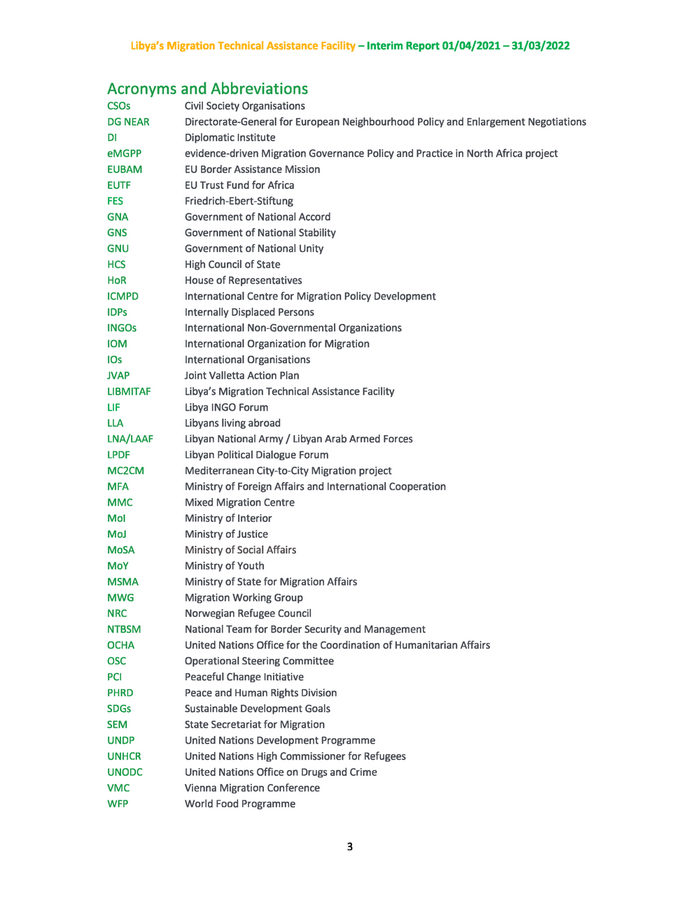 Libya's Migration Technical Assistance Facility – Interim Report 01/04/2021 – 31/03/2022

Acronyms and Abbreviations

| | |
|---|---|
| CSOs | Civil Society Organisations |
| DG NEAR | Directorate-General for European Neighbourhood Policy and Enlargement Negotiations |
| DI | Diplomatic Institute |
| eMGPP | evidence-driven Migration Governance Policy and Practice in North Africa project |
| EUBAM | EU Border Assistance Mission |
| EUTF | EU Trust Fund for Africa |
| FES | Friedrich-Ebert-Stiftung |
| GNA | Government of National Accord |
| GNS | Government of National Stability |
| GNU | Government of National Unity |
| HCS | High Council of State |
| HoR | House of Representatives |
| ICMPD | International Centre for Migration Policy Development |
| IDPs | Internally Displaced Persons |
| INGOs | International Non-Governmental Organizations |
| IOM | International Organization for Migration |
| IOs | International Organisations |
| JVAP | Joint Valletta Action Plan |
| LIBMITAF | Libya's Migration Technical Assistance Facility |
| LIF | Libya INGO Forum |
| LLA | Libyans living abroad |
| LNA/LAAF | Libyan National Army / Libyan Arab Armed Forces |
| LPDF | Libyan Political Dialogue Forum |
| MC2CM | Mediterranean City-to-City Migration project |
| MFA | Ministry of Foreign Affairs and International Cooperation |
| MMC | Mixed Migration Centre |
| MoI | Ministry of Interior |
| MoJ | Ministry of Justice |
| MoSA | Ministry of Social Affairs |
| MoY | Ministry of Youth |
| MSMA | Ministry of State for Migration Affairs |
| MWG | Migration Working Group |
| NRC | Norwegian Refugee Council |
| NTBSM | National Team for Border Security and Management |
| OCHA | United Nations Office for the Coordination of Humanitarian Affairs |
| OSC | Operational Steering Committee |
| PCI | Peaceful Change Initiative |
| PHRD | Peace and Human Rights Division |
| SDGs | Sustainable Development Goals |
| SEM | State Secretariat for Migration |
| UNDP | United Nations Development Programme |
| UNHCR | United Nations High Commissioner for Refugees |
| UNODC | United Nations Office on Drugs and Crime |
| VMC | Vienna Migration Conference |
| WFP | World Food Programme |

3